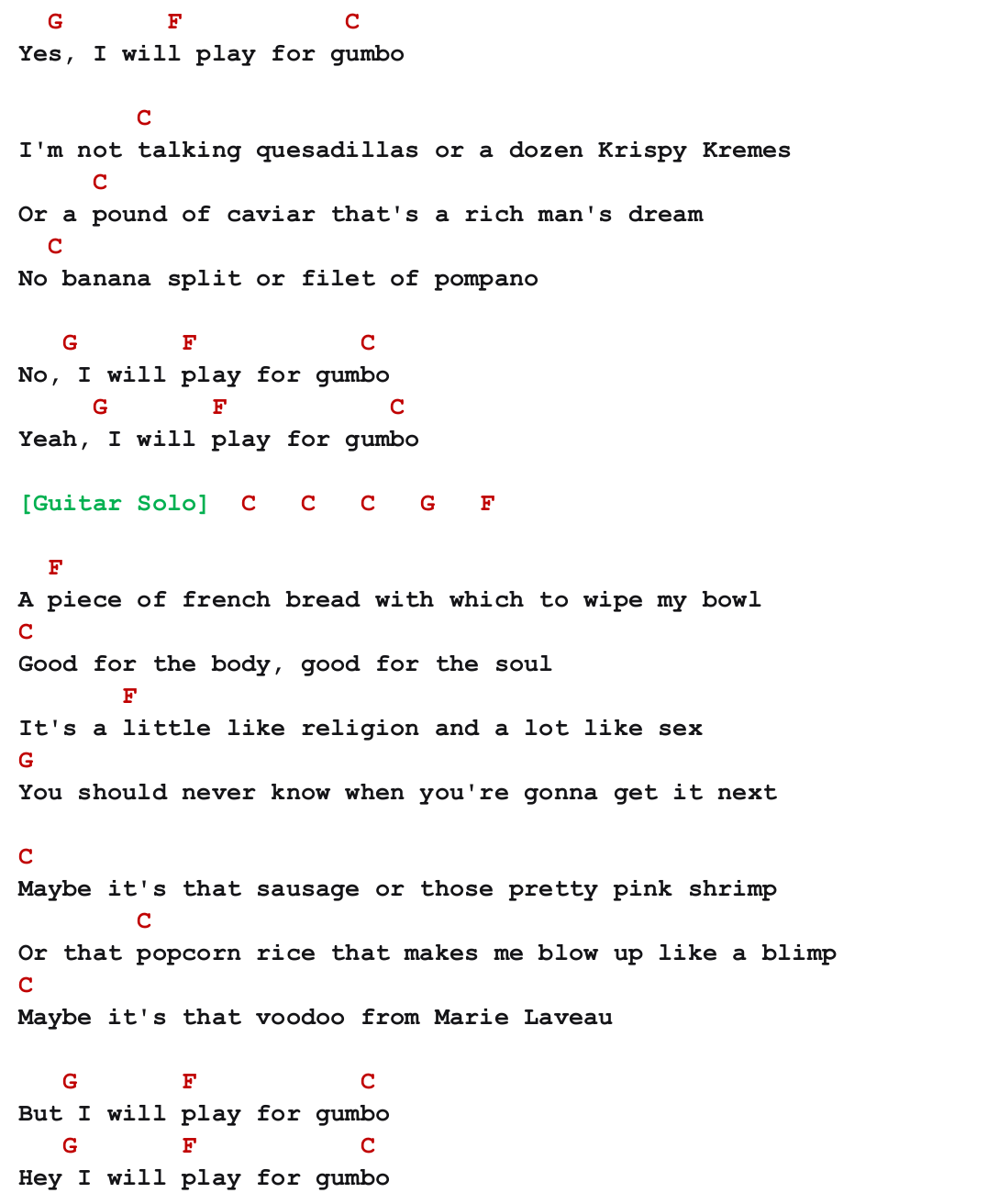 G F C
Yes, I will play for gumbo

C
I'm not talking quesadillas or a dozen Krispy Kremes
C
Or a pound of caviar that's a rich man's dream
C
No banana split or filet of pompano

G F C
No, I will play for gumbo
G F C
Yeah, I will play for gumbo

[Guitar Solo] C C C G F

F
A piece of french bread with which to wipe my bowl
C
Good for the body, good for the soul
F
It's a little like religion and a lot like sex
G
You should never know when you're gonna get it next

C
Maybe it's that sausage or those pretty pink shrimp
C
Or that popcorn rice that makes me blow up like a blimp
C
Maybe it's that voodoo from Marie Laveau

G F C
But I will play for gumbo
G F C
Hey I will play for gumbo